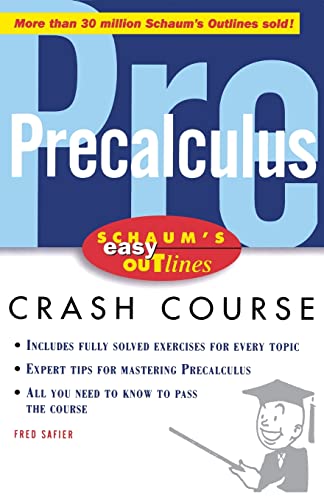 More than 30 million Schaum's Outlines sold!

Pre

Precalculus

SCHAUM'S easy OUTlines

CRASH COURSE

• INCLUDES FULLY SOLVED EXERCISES FOR EVERY TOPIC

• EXPERT TIPS FOR MASTERING PRECALCULUS

• ALL YOU NEED TO KNOW TO PASS THE COURSE

FRED SAFIER